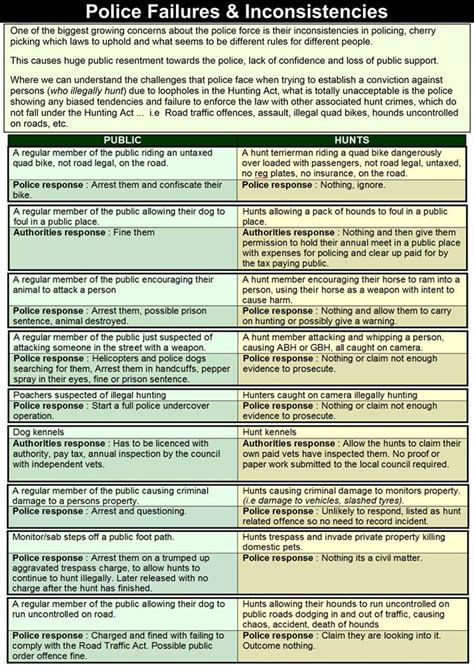 Police Failures & Inconsistencies

One of the biggest growing concerns about the police force is their inconsistencies in policing, cherry picking which laws to uphold and what seems to be different rules for different people.

This causes huge public resentment towards the police, lack of confidence and loss of public support.

Where we can understand the challenges that police face when trying to establish a conviction against persons (who illegally hunt) due to loopholes in the Hunting Act, what is totally unacceptable is the police showing any biased tendencies and failure to enforce the law with other associated hunt crimes, which do not fall under the Hunting Act ... i.e Road traffic offences, assault, illegal quad bikes, hounds uncontrolled on roads, etc.

| PUBLIC | HUNTS |
|---|---|
| A regular member of the public riding an untaxed quad bike, not road legal, on the road. | A hunt terrierman riding a quad bike dangerously over loaded with passengers, not road legal, untaxed, no reg plates, no insurance, on the road. |
| Police response : Arrest them and confiscate their bike. | Police response : Nothing, ignore. |
| A regular member of the public allowing their dog to foul in a public place. | Hunts allowing a pack of hounds to foul in a public place. |
| Authorities response : Fine them | Authorities response : Nothing and then give them permission to hold their annual meet in a public place with expenses for policing and clear up paid for by the tax paying public. |
| A regular member of the public encouraging their animal to attack a person | A hunt member encouraging their horse to ram into a person, using their horse as a weapon with intent to cause harm. |
| Police response : Arrest them, possible prison sentence, animal destroyed. | Police response : Nothing and allow them to carry on hunting or possibly give a warning. |
| A regular member of the public just suspected of attacking someone in the street with a weapon. | A hunt member attacking and whipping a person, causing ABH or GBH, all caught on camera. |
| Police response : Helicopters and police dogs searching for them, Arrest them in handcuffs, pepper spray in their eyes, fine or prison sentence. | Police response : Nothing or claim not enough evidence to prosecute. |
| Poachers suspected of illegal hunting | Hunters caught on camera illegally hunting |
| Police response : Start a full police undercover operation. | Police response : Nothing or claim not enough evidence to prosecute. |
| Dog kennels | Hunt kennels |
| Authorities response : Has to be licenced with authority, pay tax, annual inspection by the council with independent vets. | Authorities response : Allow the hunts to claim their own paid vets have inspected them. No proof or paper work submitted to the local council required. |
| A regular member of the public causing criminal damage to a persons property. | Hunts causing criminal damage to monitors property. (i.e damage to vehicles, slashed tyres). |
| Police response : Arrest and questioning. | Police response : Unlikely to respond, listed as hunt related offence so no need to record incident. |
| Monitor/sab steps off a public foot path. | Hunts trespass and invade private property killing domestic pets. |
| Police response : Arrest them on a trumped up aggravated trespass charge, to allow hunts to continue to hunt illegally. Later released with no charge after the hunt has finished. | Police response : Nothing its a civil matter. |
| A regular member of the public allowing their dog to run uncontrolled on road. | Hunts allowing their hounds to run uncontrolled on public roads dodging in and out of traffic, causing chaos, accident, death of hounds |
| Police response : Charged and fined with failing to comply with the Road Traffic Act. Possible public order offence fine. | Police response : Claim they are looking into it. Outcome nothing. |